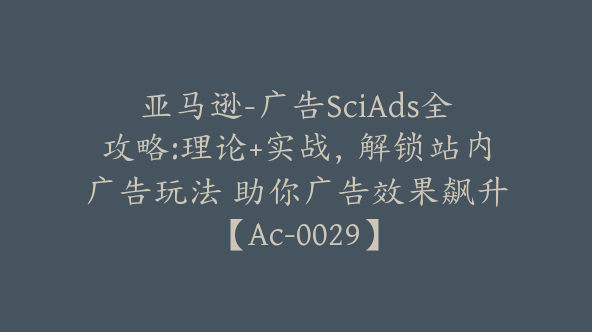 亚马逊-广告SciAds全攻略:理论+实战，解锁站内广告玩法 助你广告效果飙升【Ac-0029】